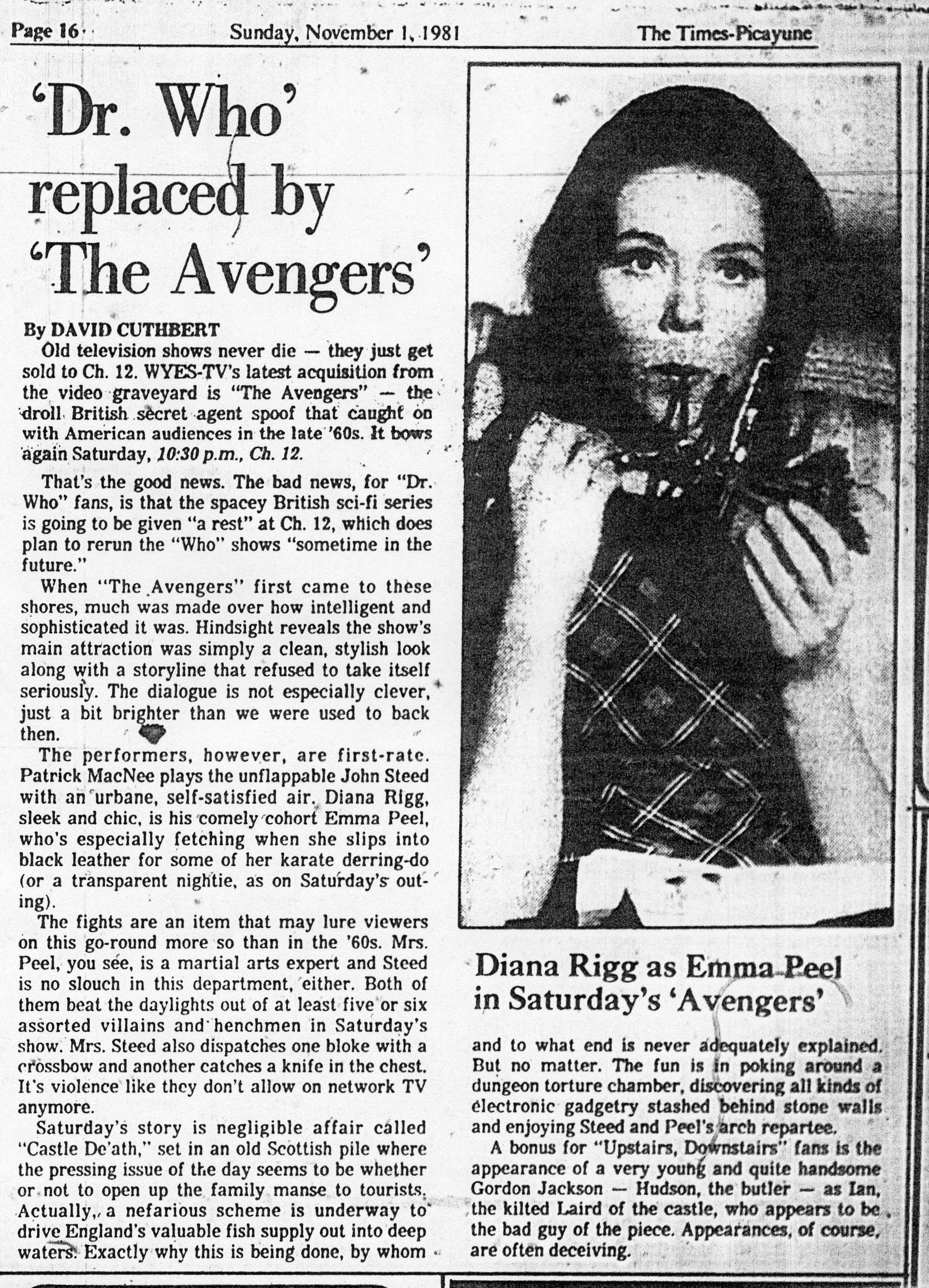 Page 16 Sunday, November 1, 1981 The Times-Picayune

'Dr. Who' replaced by 'The Avengers'

By DAVID CUTHBERT

Old television shows never die — they just get sold to Ch. 12. WYES-TV's latest acquisition from the video graveyard is "The Avengers" — the droll British secret agent spoof that caught on with American audiences in the late '60s. It bows again Saturday, 10:30 p.m., Ch. 12.

That's the good news. The bad news, for "Dr. Who" fans, is that the spacey British sci-fi series is going to be given "a rest" at Ch. 12, which does plan to rerun the "Who" shows "sometime in the future."

When "The Avengers" first came to these shores, much was made over how intelligent and sophisticated it was. Hindsight reveals the show's main attraction was simply a clean, stylish look along with a storyline that refused to take itself seriously. The dialogue is not especially clever, just a bit brighter than we were used to back then.

The performers, however, are first-rate. Patrick MacNee plays the unflappable John Steed with an urbane, self-satisfied air. Diana Rigg, sleek and chic, is his comely cohort Emma Peel, who's especially fetching when she slips into black leather for some of her karate derring-do (or a transparent nightie, as on Saturday's outing).

The fights are an item that may lure viewers on this go-round more so than in the '60s. Mrs. Peel, you see, is a martial arts expert and Steed is no slouch in this department, either. Both of them beat the daylights out of at least five or six assorted villains and henchmen in Saturday's show. Mrs. Steed also dispatches one bloke with a crossbow and another catches a knife in the chest. It's violence like they don't allow on network TV anymore.

Saturday's story is negligible affair called "Castle De'ath," set in an old Scottish pile where the pressing issue of the day seems to be whether or not to open up the family manse to tourists. Actually, a nefarious scheme is underway to drive England's valuable fish supply out into deep waters. Exactly why this is being done, by whom

Diana Rigg as Emma Peel in Saturday's 'Avengers'

and to what end is never adequately explained. But no matter. The fun is in poking around a dungeon torture chamber, discovering all kinds of electronic gadgetry stashed behind stone walls and enjoying Steed and Peel's arch repartee.

A bonus for "Upstairs, Downstairs" fans is the appearance of a very young and quite handsome Gordon Jackson — Hudson, the butler — as Ian, the kilted Laird of the castle, who appears to be the bad guy of the piece. Appearances, of course, are often deceiving.